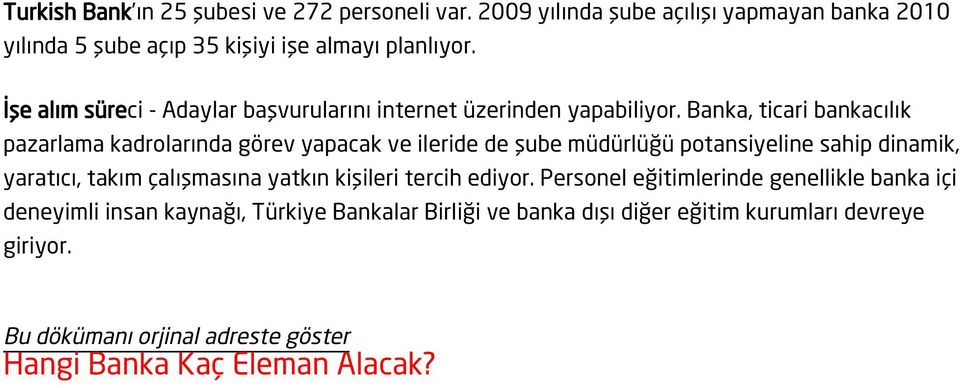 Turkish Bank'ın 25 şubesi ve 272 personeli var. 2009 yılında şube açılışı yapmayan banka 2010 yılında 5 şube açıp 35 kişiyi işe almayı planlıyor.

İşe alım süreci - Adaylar başvurularını internet üzerinden yapabiliyor. Banka, ticari bankacılık pazarlama kadrolarında görev yapacak ve ileride de şube müdürlüğü potansiyeline sahip dinamik, yaratıcı, takım çalışmasına yatkın kişileri tercih ediyor. Personel eğitimlerinde genellikle banka içi deneyimli insan kaynağı, Türkiye Bankalar Birliği ve banka dışı diğer eğitim kurumları devreye giriyor.

Bu dökümanı orjinal adreste göster
Hangi Banka Kaç Eleman Alacak?